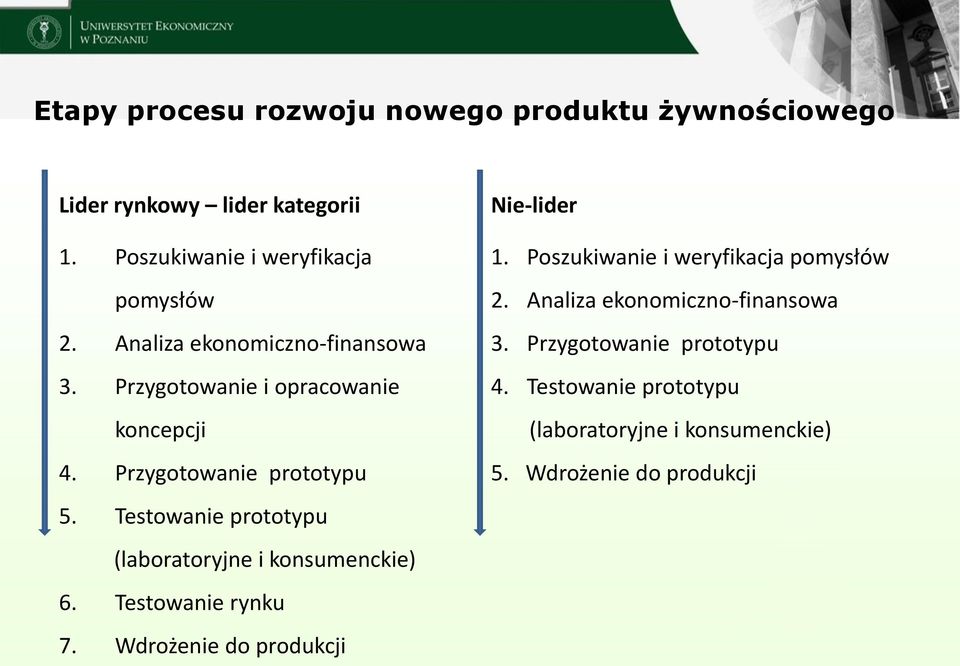 Uniwersytet Ekonomiczny w Poznaniu

Etapy procesu rozwoju nowego produktu żywnościowego

Lider rynkowy – lider kategorii

1. Poszukiwanie i weryfikacja pomysłów
2. Analiza ekonomiczno-finansowa
3. Przygotowanie i opracowanie koncepcji
4. Przygotowanie prototypu
5. Testowanie prototypu (laboratoryjne i konsumenckie)
6. Testowanie rynku
7. Wdrożenie do produkcji

Nie-lider

1. Poszukiwanie i weryfikacja pomysłów
2. Analiza ekonomiczno-finansowa
3. Przygotowanie prototypu
4. Testowanie prototypu (laboratoryjne i konsumenckie)
5. Wdrożenie do produkcji